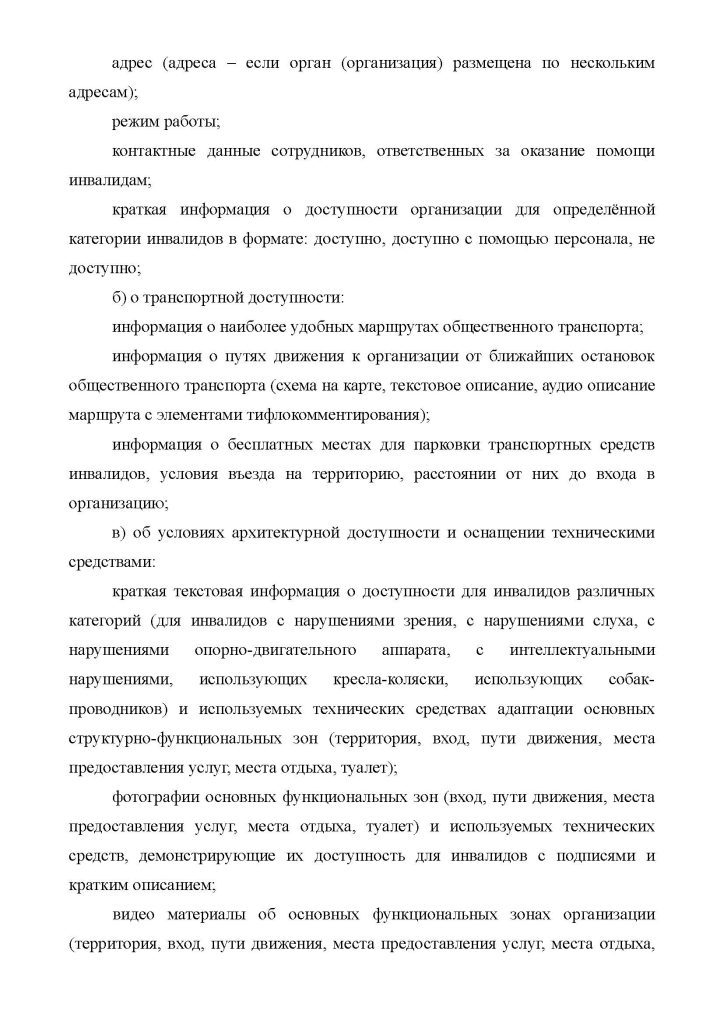 адрес (адреса – если орган (организация) размещена по нескольким адресам);

режим работы;

контактные данные сотрудников, ответственных за оказание помощи инвалидам;

краткая информация о доступности организации для определённой категории инвалидов в формате: доступно, доступно с помощью персонала, не доступно;

б) о транспортной доступности:

информация о наиболее удобных маршрутах общественного транспорта;

информация о путях движения к организации от ближайших остановок общественного транспорта (схема на карте, текстовое описание, аудио описание маршрута с элементами тифлокомментирования);

информация о бесплатных местах для парковки транспортных средств инвалидов, условия въезда на территорию, расстоянии от них до входа в организацию;

в) об условиях архитектурной доступности и оснащении техническими средствами:

краткая текстовая информация о доступности для инвалидов различных категорий (для инвалидов с нарушениями зрения, с нарушениями слуха, с нарушениями опорно-двигательного аппарата, с интеллектуальными нарушениями, использующих кресла-коляски, использующих собак-проводников) и используемых технических средствах адаптации основных структурно-функциональных зон (территория, вход, пути движения, места предоставления услуг, места отдыха, туалет);

фотографии основных функциональных зон (вход, пути движения, места предоставления услуг, места отдыха, туалет) и используемых технических средств, демонстрирующие их доступность для инвалидов с подписями и кратким описанием;

видео материалы об основных функциональных зонах организации (территория, вход, пути движения, места предоставления услуг, места отдыха,